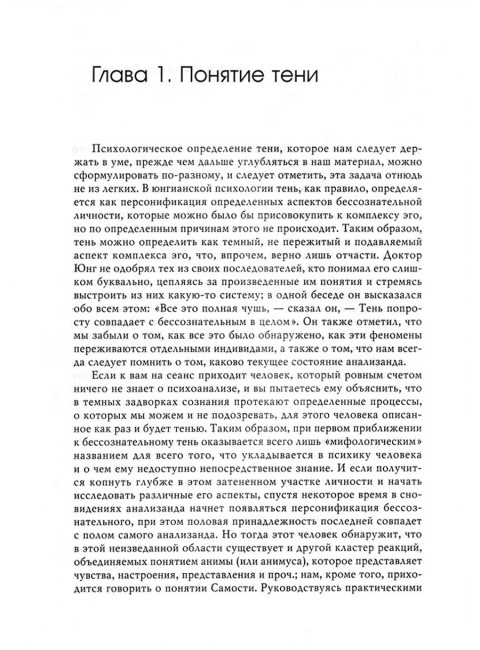 Глава 1. Понятие тени

Психологическое определение тени, которое нам следует держать в уме, прежде чем дальше углубляться в наш материал, можно сформулировать по-разному, и следует отметить, эта задача отнюдь не из легких. В юнгианской психологии тень, как правило, определяется как персонификация определенных аспектов бессознательной личности, которые можно было бы присовокупить к комплексу эго, но по определенным причинам этого не происходит. Таким образом, тень можно определить как темный, не пережитый и подавляемый аспект комплекса эго, что, впрочем, верно лишь отчасти. Доктор Юнг не одобрял тех из своих последователей, кто понимал его слишком буквально, цепляясь за произведенные им понятия и стремясь выстроить из них какую-то систему; в одной беседе он высказался обо всем этом: «Все это полная чушь, — сказал он, — Тень попросту совпадает с бессознательным в целом». Он также отметил, что мы забыли о том, как все это было обнаружено, как эти феномены переживаются отдельными индивидами, а также о том, что нам всегда следует помнить о том, каково текущее состояние анализанда.

Если к вам на сеанс приходит человек, который ровным счетом ничего не знает о психоанализе, и вы пытаетесь ему объяснить, что в темных задворках сознания протекают определенные процессы, о которых мы можем и не подозревать, для этого человека описанное как раз и будет тенью. Таким образом, при первом приближении к бессознательному тень оказывается всего лишь «мифологическим» названием для всего того, что укладывается в психику человека и о чем ему недоступно непосредственное знание. И если получится копнуть глубже в этом затененном участке личности и начать исследовать различные его аспекты, спустя некоторое время в сновидениях анализанда начнет появляться персонификация бессознательного, при этом половая принадлежность последней совпадет с полом самого анализанда. Но тогда этот человек обнаружит, что в этой неизведанной области существует и другой кластер реакций, объединяемых понятием анимы (или анимуса), которое представляет чувства, настроения, представления и проч.; нам, кроме того, приходится говорить о понятии Самости. Руководствуясь практическими